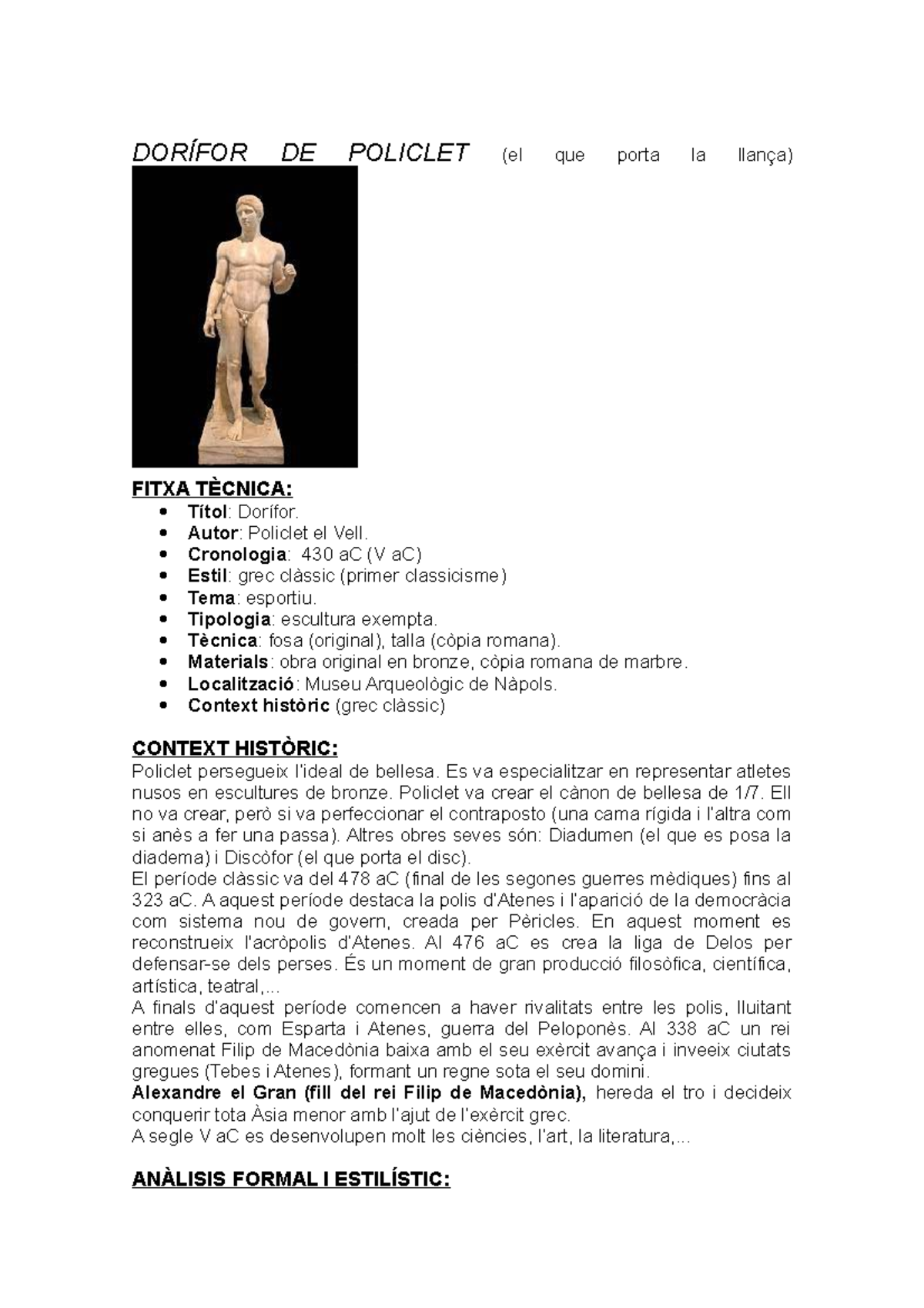 DORÍFOR DE POLICLET (el que porta la llança)

FITXA TÈCNICA:
- Títol: Dorífor.
- Autor: Policlet el Vell.
- Cronologia: 430 aC (V aC)
- Estil: grec clàssic (primer classicisme)
- Tema: esportiu.
- Tipologia: escultura exempta.
- Tècnica: fosa (original), talla (còpia romana).
- Materials: obra original en bronze, còpia romana de marbre.
- Localització: Museu Arqueològic de Nàpols.
- Context històric (grec clàssic)

CONTEXT HISTÒRIC:
Policlet persegueix l'ideal de bellesa. Es va especialitzar en representar atletes nusos en escultures de bronze. Policlet va crear el cànon de bellesa de 1/7. Ell no va crear, però si va perfeccionar el contraposto (una cama rígida i l'altra com si anès a fer una passa). Altres obres seves són: Diadumen (el que es posa la diadema) i Discòfor (el que porta el disc).
El període clàssic va del 478 aC (final de les segones guerres mèdiques) fins al 323 aC. A aquest període destaca la polis d'Atenes i l'aparició de la democràcia com sistema nou de govern, creada per Pèricles. En aquest moment es reconstrueix l'acròpolis d'Atenes. Al 476 aC es crea la liga de Delos per defensar-se dels perses. És un moment de gran producció filosòfica, científica, artística, teatral,...
A finals d'aquest període comencen a haver rivalitats entre les polis, lluitant entre elles, com Esparta i Atenes, guerra del Peloponès. Al 338 aC un rei anomenat Filip de Macedònia baixa amb el seu exèrcit avança i inveeix ciutats gregues (Tebes i Atenes), formant un regne sota el seu domini.
Alexandre el Gran (fill del rei Filip de Macedònia), hereda el tro i decideix conquerir tota Àsia menor amb l'ajut de l'exèrcit grec.
A segle V aC es desenvolupen molt les ciències, l'art, la literatura,...

ANÀLISIS FORMAL I ESTILÍSTIC: